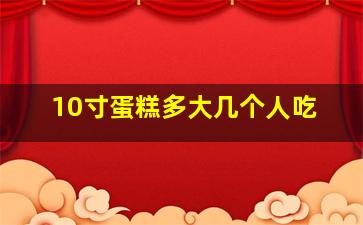 10寸蛋糕多大几个人吃